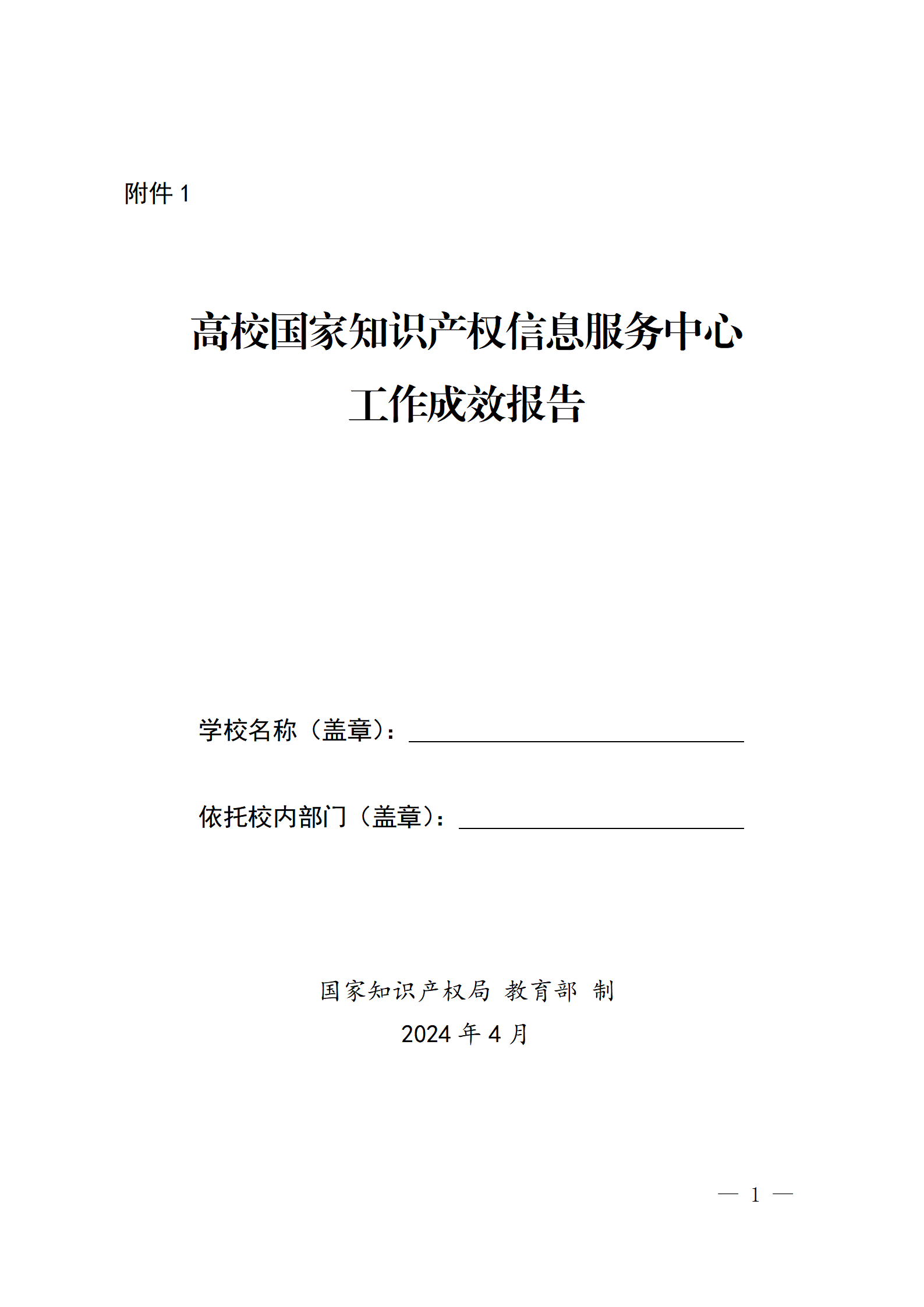 附件 1

高校国家知识产权信息服务中心
工作成效报告

学校名称（盖章）：

依托校内部门（盖章）：

国家知识产权局 教育部 制
2024 年 4 月

— 1 —